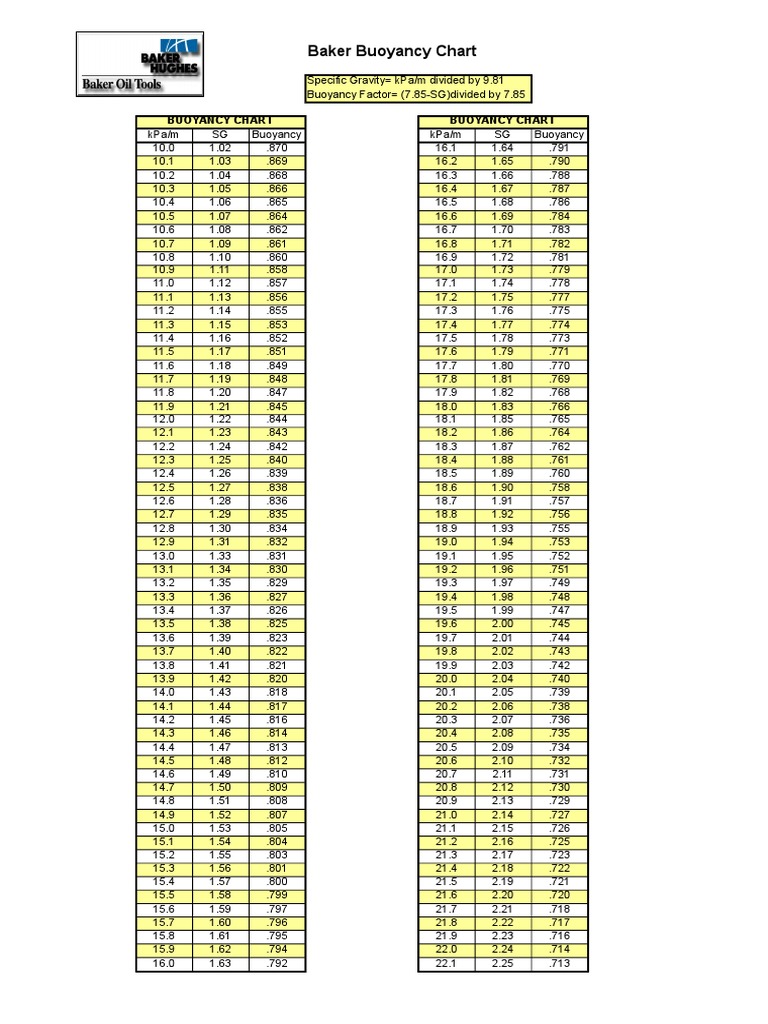 BAKER HUGHES
Baker Oil Tools

Baker Buoyancy Chart

Specific Gravity= kPa/m divided by 9.81
Buoyancy Factor= (7.85-SG)divided by 7.85

BUOYANCY CHART

| kPa/m | SG | Buoyancy |
|---|---|---|
| 10.0 | 1.02 | .870 |
| 10.1 | 1.03 | .869 |
| 10.2 | 1.04 | .868 |
| 10.3 | 1.05 | .866 |
| 10.4 | 1.06 | .865 |
| 10.5 | 1.07 | .864 |
| 10.6 | 1.08 | .862 |
| 10.7 | 1.09 | .861 |
| 10.8 | 1.10 | .860 |
| 10.9 | 1.11 | .858 |
| 11.0 | 1.12 | .857 |
| 11.1 | 1.13 | .856 |
| 11.2 | 1.14 | .855 |
| 11.3 | 1.15 | .853 |
| 11.4 | 1.16 | .852 |
| 11.5 | 1.17 | .851 |
| 11.6 | 1.18 | .849 |
| 11.7 | 1.19 | .848 |
| 11.8 | 1.20 | .847 |
| 11.9 | 1.21 | .845 |
| 12.0 | 1.22 | .844 |
| 12.1 | 1.23 | .843 |
| 12.2 | 1.24 | .842 |
| 12.3 | 1.25 | .840 |
| 12.4 | 1.26 | .839 |
| 12.5 | 1.27 | .838 |
| 12.6 | 1.28 | .836 |
| 12.7 | 1.29 | .835 |
| 12.8 | 1.30 | .834 |
| 12.9 | 1.31 | .832 |
| 13.0 | 1.33 | .831 |
| 13.1 | 1.34 | .830 |
| 13.2 | 1.35 | .829 |
| 13.3 | 1.36 | .827 |
| 13.4 | 1.37 | .826 |
| 13.5 | 1.38 | .825 |
| 13.6 | 1.39 | .823 |
| 13.7 | 1.40 | .822 |
| 13.8 | 1.41 | .821 |
| 13.9 | 1.42 | .820 |
| 14.0 | 1.43 | .818 |
| 14.1 | 1.44 | .817 |
| 14.2 | 1.45 | .816 |
| 14.3 | 1.46 | .814 |
| 14.4 | 1.47 | .813 |
| 14.5 | 1.48 | .812 |
| 14.6 | 1.49 | .810 |
| 14.7 | 1.50 | .809 |
| 14.8 | 1.51 | .808 |
| 14.9 | 1.52 | .807 |
| 15.0 | 1.53 | .805 |
| 15.1 | 1.54 | .804 |
| 15.2 | 1.55 | .803 |
| 15.3 | 1.56 | .801 |
| 15.4 | 1.57 | .800 |
| 15.5 | 1.58 | .799 |
| 15.6 | 1.59 | .797 |
| 15.7 | 1.60 | .796 |
| 15.8 | 1.61 | .795 |
| 15.9 | 1.62 | .794 |
| 16.0 | 1.63 | .792 |

BUOYANCY CHART

| kPa/m | SG | Buoyancy |
|---|---|---|
| 16.1 | 1.64 | .791 |
| 16.2 | 1.65 | .790 |
| 16.3 | 1.66 | .788 |
| 16.4 | 1.67 | .787 |
| 16.5 | 1.68 | .786 |
| 16.6 | 1.69 | .784 |
| 16.7 | 1.70 | .783 |
| 16.8 | 1.71 | .782 |
| 16.9 | 1.72 | .781 |
| 17.0 | 1.73 | .779 |
| 17.1 | 1.74 | .778 |
| 17.2 | 1.75 | .777 |
| 17.3 | 1.76 | .775 |
| 17.4 | 1.77 | .774 |
| 17.5 | 1.78 | .773 |
| 17.6 | 1.79 | .771 |
| 17.7 | 1.80 | .770 |
| 17.8 | 1.81 | .769 |
| 17.9 | 1.82 | .768 |
| 18.0 | 1.83 | .766 |
| 18.1 | 1.85 | .765 |
| 18.2 | 1.86 | .764 |
| 18.3 | 1.87 | .762 |
| 18.4 | 1.88 | .761 |
| 18.5 | 1.89 | .760 |
| 18.6 | 1.90 | .758 |
| 18.7 | 1.91 | .757 |
| 18.8 | 1.92 | .756 |
| 18.9 | 1.93 | .755 |
| 19.0 | 1.94 | .753 |
| 19.1 | 1.95 | .752 |
| 19.2 | 1.96 | .751 |
| 19.3 | 1.97 | .749 |
| 19.4 | 1.98 | .748 |
| 19.5 | 1.99 | .747 |
| 19.6 | 2.00 | .745 |
| 19.7 | 2.01 | .744 |
| 19.8 | 2.02 | .743 |
| 19.9 | 2.03 | .742 |
| 20.0 | 2.04 | .740 |
| 20.1 | 2.05 | .739 |
| 20.2 | 2.06 | .738 |
| 20.3 | 2.07 | .736 |
| 20.4 | 2.08 | .735 |
| 20.5 | 2.09 | .734 |
| 20.6 | 2.10 | .732 |
| 20.7 | 2.11 | .731 |
| 20.8 | 2.12 | .730 |
| 20.9 | 2.13 | .729 |
| 21.0 | 2.14 | .727 |
| 21.1 | 2.15 | .726 |
| 21.2 | 2.16 | .725 |
| 21.3 | 2.17 | .723 |
| 21.4 | 2.18 | .722 |
| 21.5 | 2.19 | .721 |
| 21.6 | 2.20 | .720 |
| 21.7 | 2.21 | .718 |
| 21.8 | 2.22 | .717 |
| 21.9 | 2.23 | .716 |
| 22.0 | 2.24 | .714 |
| 22.1 | 2.25 | .713 |